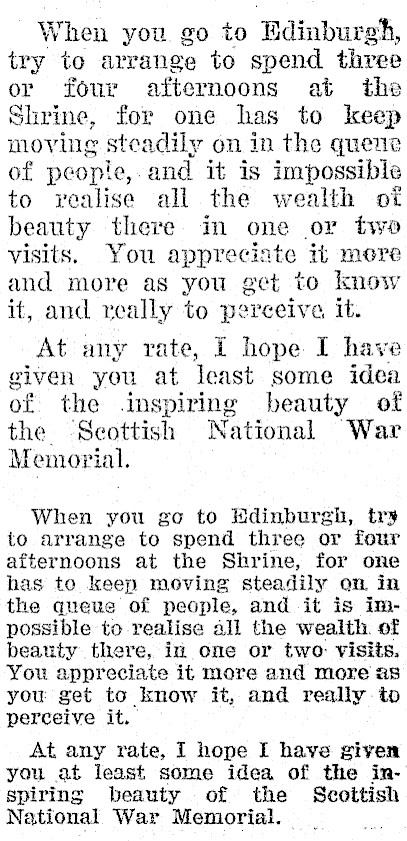 When you go to Edinburgh, try to arrange to spend three or four afternoons at the Shrine, for one has to keep moving steadily on in the queue of people, and it is impossible to realise all the wealth of beauty there in one or two visits. You appreciate it more and more as you get to know it, and really to perceive it.

At any rate, I hope I have given you at least some idea of the inspiring beauty of the Scottish National War Memorial.

When you go to Edinburgh, try to arrange to spend three or four afternoons at the Shrine, for one has to keep moving steadily on in the queue of people, and it is impossible to realise all the wealth of beauty there, in one or two visits. You appreciate it more and more as you get to know it, and really to perceive it.

At any rate, I hope I have given you at least some idea of the inspiring beauty of the Scottish National War Memorial.